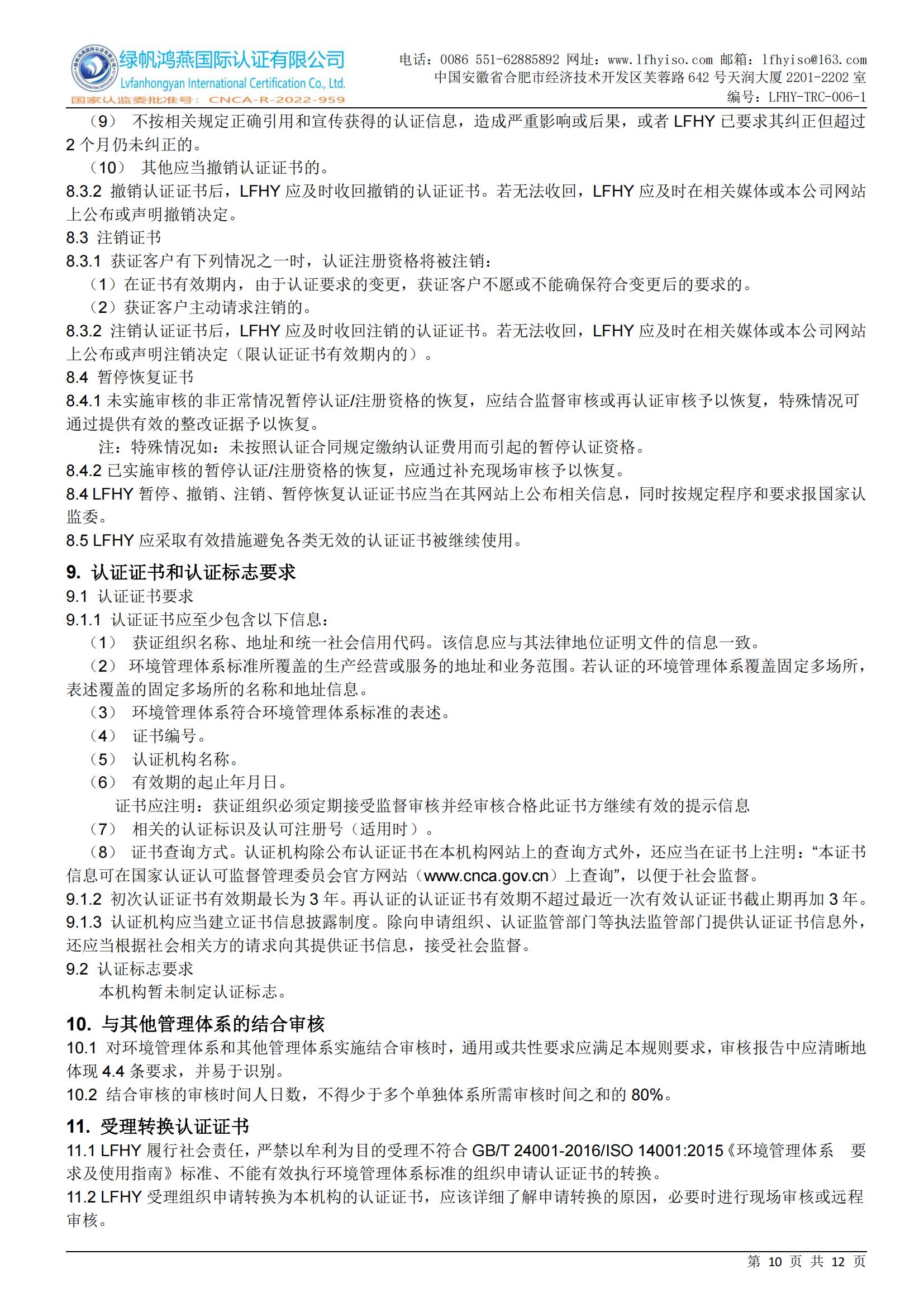 绿帆鸿燕国际认证有限公司
Lvfanhongyan International Certification Co., Ltd.
国家认监委批准号：CNCA-R-2022-959

电话：0086 551-62885892 网址：www.lfhyiso.com 邮箱：lfhyiso@163.com
中国安徽省合肥市经济技术开发区芙蓉路 642 号天润大厦 2201-2202 室
编号：LFHY-TRC-006-1

（9） 不按相关规定正确引用和宣传获得的认证信息，造成严重影响或后果，或者 LFHY 已要求其纠正但超过 2 个月仍未纠正的。
（10） 其他应当撤销认证证书的。
8.3.2 撤销认证证书后，LFHY 应及时收回撤销的认证证书。若无法收回，LFHY 应及时在相关媒体或本公司网站上公布或声明撤销决定。
8.3 注销证书
8.3.1 获证客户有下列情况之一时，认证注册资格将被注销：
（1）在证书有效期内，由于认证要求的变更，获证客户不愿或不能确保符合变更后的要求的。
（2）获证客户主动请求注销的。
8.3.2 注销认证证书后，LFHY 应及时收回注销的认证证书。若无法收回，LFHY 应及时在相关媒体或本公司网站上公布或声明注销决定（限认证证书有效期内的）。
8.4 暂停恢复证书
8.4.1 未实施审核的非正常情况暂停认证/注册资格的恢复，应结合监督审核或再认证审核予以恢复，特殊情况可通过提供有效的整改证据予以恢复。
注：特殊情况如：未按照认证合同规定缴纳认证费用而引起的暂停认证资格。
8.4.2 已实施审核的暂停认证/注册资格的恢复，应通过补充现场审核予以恢复。
8.4 LFHY 暂停、撤销、注销、暂停恢复认证证书应当在其网站上公布相关信息，同时按规定程序和要求报国家认监委。
8.5 LFHY 应采取有效措施避免各类无效的认证证书被继续使用。

9. 认证证书和认证标志要求
9.1 认证证书要求
9.1.1 认证证书应至少包含以下信息：
（1） 获证组织名称、地址和统一社会信用代码。该信息应与其法律地位证明文件的信息一致。
（2） 环境管理体系标准所覆盖的生产经营或服务的地址和业务范围。若认证的环境管理体系覆盖固定多场所，表述覆盖的固定多场所的名称和地址信息。
（3） 环境管理体系符合环境管理体系标准的表述。
（4） 证书编号。
（5） 认证机构名称。
（6） 有效期的起止年月日。
证书应注明：获证组织必须定期接受监督审核并经审核合格此证书方继续有效的提示信息
（7） 相关的认证标识及认可注册号（适用时）。
（8） 证书查询方式。认证机构除公布认证证书在本机构网站上的查询方式外，还应当在证书上注明：“本证书信息可在国家认证认可监督管理委员会官方网站（www.cnca.gov.cn）上查询”，以便于社会监督。
9.1.2 初次认证证书有效期最长为 3 年。再认证的认证证书有效期不超过最近一次有效认证证书截止期再加 3 年。
9.1.3 认证机构应当建立证书信息披露制度。除向申请组织、认证监管部门等执法监管部门提供认证证书信息外，还应当根据社会相关方的请求向其提供证书信息，接受社会监督。
9.2 认证标志要求
本机构暂未制定认证标志。

10. 与其他管理体系的结合审核
10.1 对环境管理体系和其他管理体系实施结合审核时，通用或共性要求应满足本规则要求，审核报告中应清晰地体现 4.4 条要求，并易于识别。
10.2 结合审核的审核时间人日数，不得少于多个单独体系所需审核时间之和的 80%。

11. 受理转换认证证书
11.1 LFHY 履行社会责任，严禁以牟利为目的受理不符合 GB/T 24001-2016/ISO 14001:2015《环境管理体系 要求及使用指南》标准、不能有效执行环境管理体系标准的组织申请认证证书的转换。
11.2 LFHY 受理组织申请转换为本机构的认证证书，应该详细了解申请转换的原因，必要时进行现场审核或远程审核。

第 10 页 共 12 页